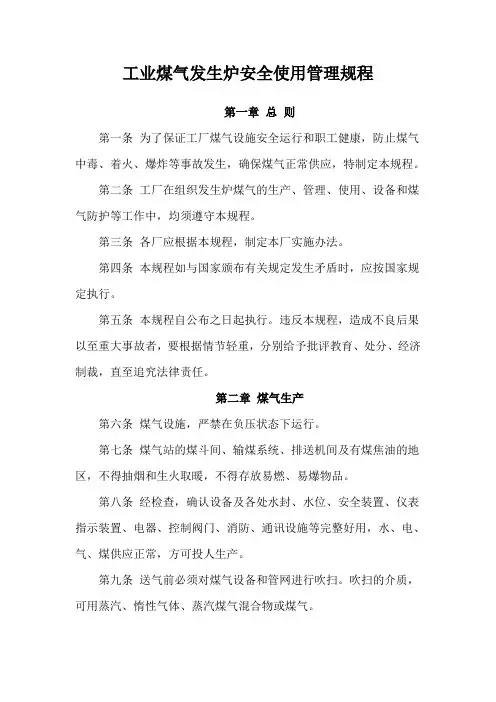 工业煤气发生炉安全使用管理规程

第一章 总 则

第一条 为了保证工厂煤气设施安全运行和职工健康，防止煤气中毒、着火、爆炸等事故发生，确保煤气正常供应，特制定本规程。

第二条 工厂在组织发生炉煤气的生产、管理、使用、设备和煤气防护等工作中，均须遵守本规程。

第三条 各厂应根据本规程，制定本厂实施办法。

第四条 本规程如与国家颁布有关规定发生矛盾时，应按国家规定执行。

第五条 本规程自公布之日起执行。违反本规程，造成不良后果以至重大事故者，要根据情节轻重，分别给予批评教育、处分、经济制裁，直至追究法律责任。

第二章 煤气生产

第六条 煤气设施，严禁在负压状态下运行。

第七条 煤气站的煤斗间、输煤系统、排送机间及有煤焦油的地区，不得抽烟和生火取暖，不得存放易燃、易爆物品。

第八条 经检查，确认设备及各处水封、水位、安全装置、仪表指示装置、电器、控制阀门、消防、通讯设施等完整好用，水、电、气、煤供应正常，方可投人生产。

第九条 送气前必须对煤气设备和管网进行吹扫。吹扫的介质，可用蒸汽、惰性气体、蒸汽煤气混合物或煤气。